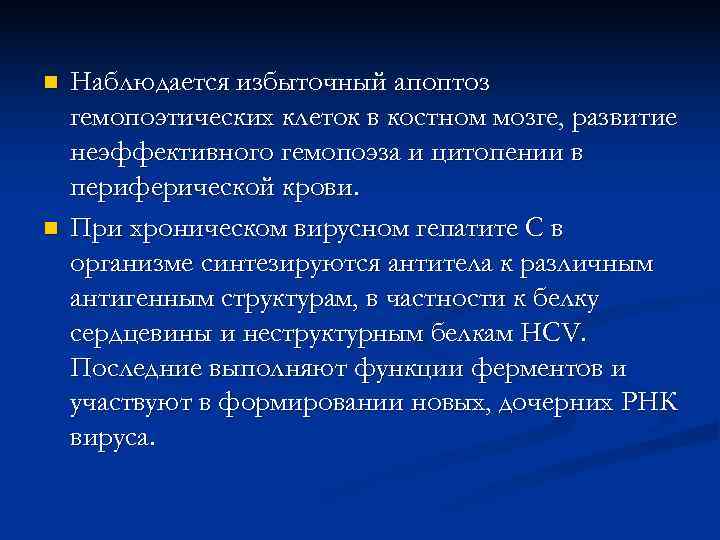 Наблюдается избыточный апоптоз гемопоэтических клеток в костном мозге, развитие неэффективного гемопоэза и цитопении в периферической крови.

При хроническом вирусном гепатите С в организме синтезируются антитела к различным антигенным структурам, в частности к белку сердцевины и неструктурным белкам HCV. Последние выполняют функции ферментов и участвуют в формировании новых, дочерних РНК вируса.